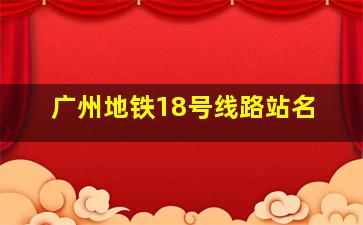 广州地铁18号线路站名